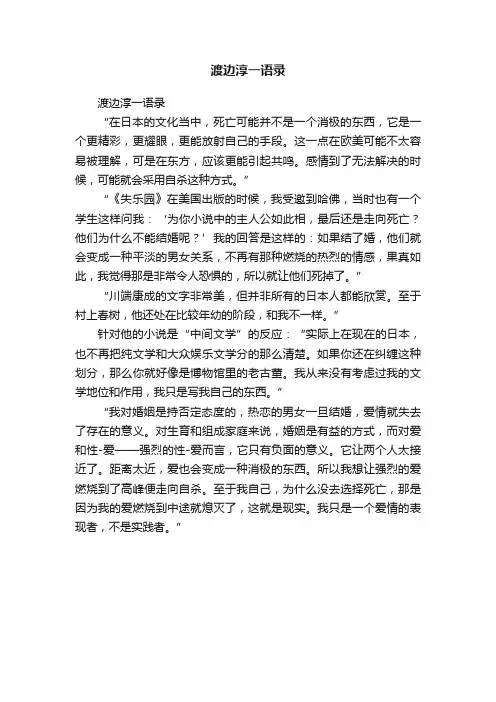 渡边淳一语录

渡边淳一语录

“在日本的文化当中，死亡可能并不是一个消极的东西，它是一个更精彩，更耀眼，更能放射自己的手段。这一点在欧美可能不太容易被理解，可是在东方，应该更能引起共鸣。感情到了无法解决的时候，可能就会采用自杀这种方式。”

“《失乐园》在美国出版的时候，我受邀到哈佛，当时也有一个学生这样问我：‘为你小说中的主人公如此相，最后还是走向死亡？他们为什么不能结婚呢？’我的回答是这样的：如果结了婚，他们就会变成一种平淡的男女关系，不再有那种燃烧的热烈的情感，果真如此，我觉得那是非常令人恐惧的，所以就让他们死掉了。”

“川端康成的文字非常美，但并非所有的日本人都能欣赏。至于村上春树，他还处在比较年幼的阶段，和我不一样。”

针对他的小说是“中间文学”的反应：“实际上在现在的日本，也不再把纯文学和大众娱乐文学分的那么清楚。如果你还在纠缠这种划分，那么你就好像是博物馆里的老古董。我从来没有考虑过我的文学地位和作用，我只是写我自己的东西。”

“我对婚姻是持否定态度的，热恋的男女一旦结婚，爱情就失去了存在的意义。对生育和组成家庭来说，婚姻是有益的方式，而对爱和性-爱——强烈的性-爱而言，它只有负面的意义。它让两个人太接近了。距离太近，爱也会变成一种消极的东西。所以我想让强烈的爱燃烧到了高峰便走向自杀。至于我自己，为什么没去选择死亡，那是因为我的爱燃烧到中途就熄灭了，这就是现实。我只是一个爱情的表现者，不是实践者。”